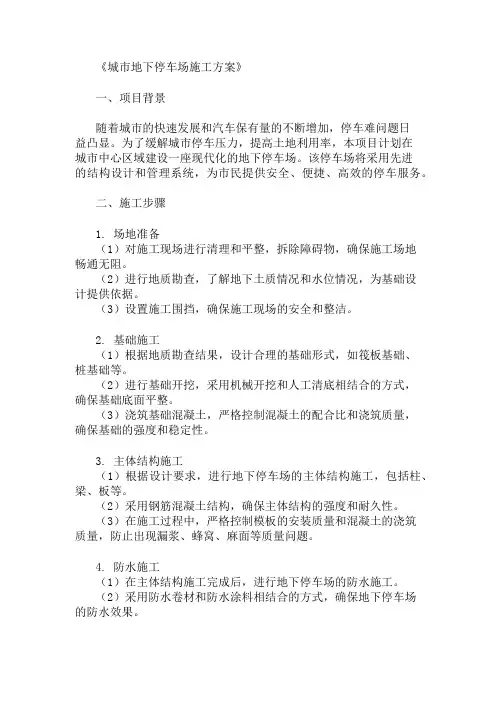 《城市地下停车场施工方案》

一、项目背景

随着城市的快速发展和汽车保有量的不断增加，停车难问题日益凸显。为了缓解城市停车压力，提高土地利用率，本项目计划在城市中心区域建设一座现代化的地下停车场。该停车场将采用先进的结构设计和管理系统，为市民提供安全、便捷、高效的停车服务。

二、施工步骤

1. 场地准备
（1）对施工现场进行清理和平整，拆除障碍物，确保施工场地畅通无阻。
（2）进行地质勘查，了解地下土质情况和水位情况，为基础设计提供依据。
（3）设置施工围挡，确保施工现场的安全和整洁。

2. 基础施工
（1）根据地质勘查结果，设计合理的基础形式，如筏板基础、桩基础等。
（2）进行基础开挖，采用机械开挖和人工清底相结合的方式，确保基础底面平整。
（3）浇筑基础混凝土，严格控制混凝土的配合比和浇筑质量，确保基础的强度和稳定性。

3. 主体结构施工
（1）根据设计要求，进行地下停车场的主体结构施工，包括柱、梁、板等。
（2）采用钢筋混凝土结构，确保主体结构的强度和耐久性。
（3）在施工过程中，严格控制模板的安装质量和混凝土的浇筑质量，防止出现漏浆、蜂窝、麻面等质量问题。

4. 防水施工
（1）在主体结构施工完成后，进行地下停车场的防水施工。
（2）采用防水卷材和防水涂料相结合的方式，确保地下停车场的防水效果。